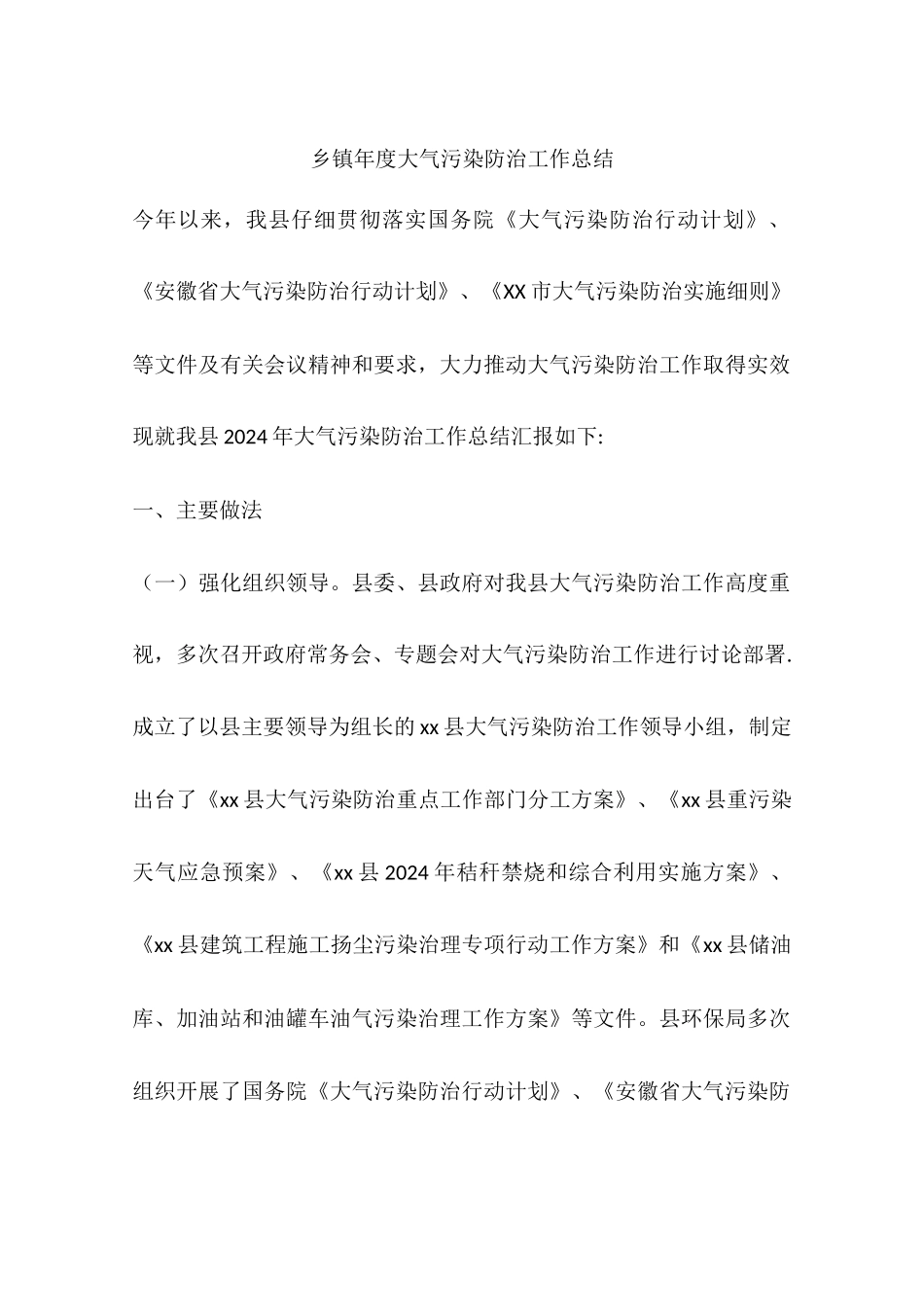 乡镇年度大气污染防治工作总结

今年以来，我县仔细贯彻落实国务院《大气污染防治行动计划》、《安徽省大气污染防治行动计划》、《XX市大气污染防治实施细则》等文件及有关会议精神和要求，大力推动大气污染防治工作取得实效现就我县2024年大气污染防治工作总结汇报如下:

一、主要做法

（一）强化组织领导。县委、县政府对我县大气污染防治工作高度重视，多次召开政府常务会、专题会对大气污染防治工作进行讨论部署.成立了以县主要领导为组长的xx县大气污染防治工作领导小组，制定出台了《xx县大气污染防治重点工作部门分工方案》、《xx县重污染天气应急预案》、《xx县2024年秸秆禁烧和综合利用实施方案》、《xx县建筑工程施工扬尘污染治理专项行动工作方案》和《xx县储油库、加油站和油罐车油气污染治理工作方案》等文件。县环保局多次组织开展了国务院《大气污染防治行动计划》、《安徽省大气污染防